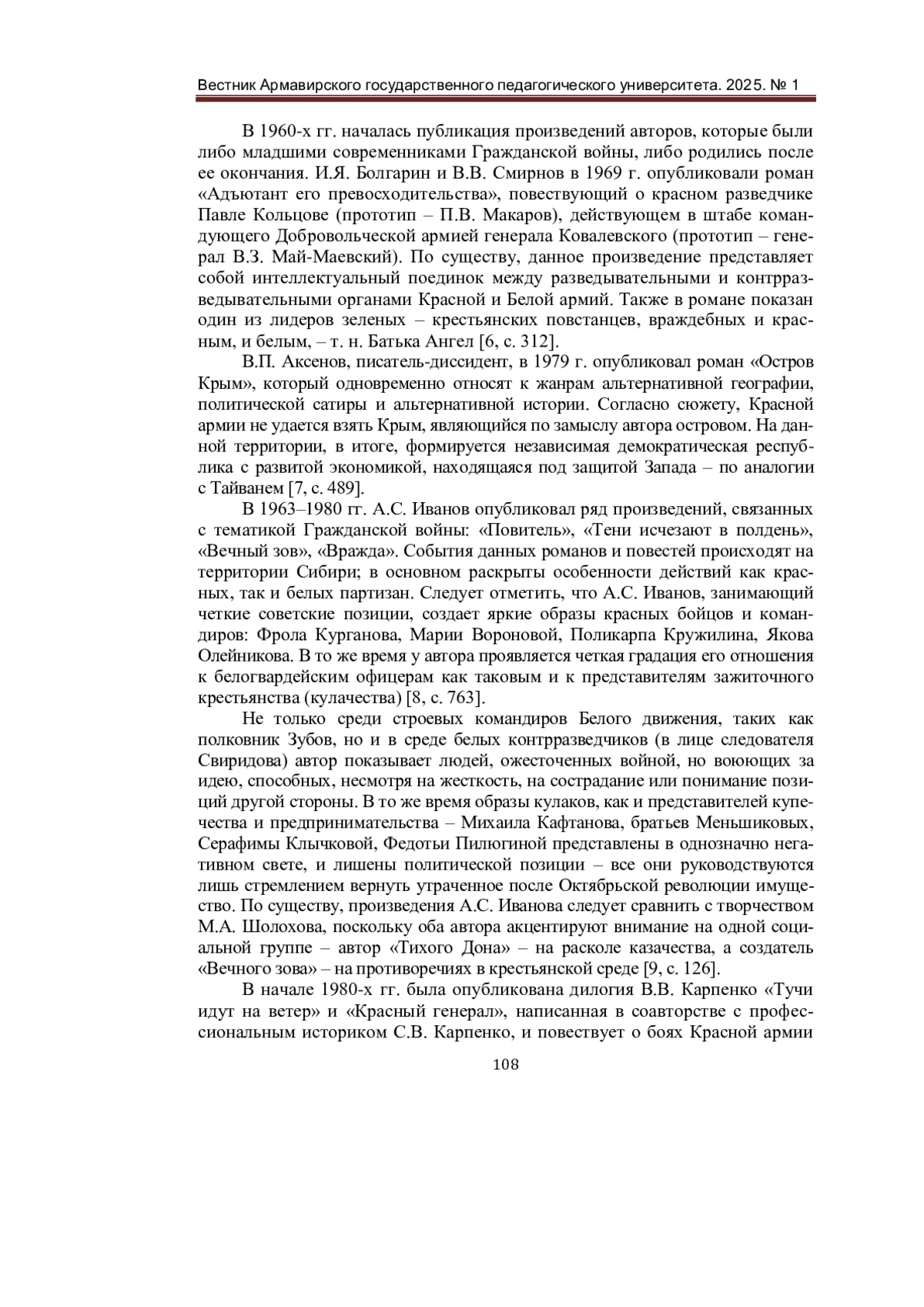 Вестник Армавирского государственного педагогического университета. 2025. № 1

В 1960-х гг. началась публикация произведений авторов, которые были либо младшими современниками Гражданской войны, либо родились после ее окончания. И.Я. Болгарин и В.В. Смирнов в 1969 г. опубликовали роман «Адъютант его превосходительства», повествующий о красном разведчике Павле Кольцове (прототип – П.В. Макаров), действующем в штабе командующего Добровольческой армией генерала Ковалевского (прототип – генерал В.З. Май-Маевский). По существу, данное произведение представляет собой интеллектуальный поединок между разведывательными и контрразведывательными органами Красной и Белой армий. Также в романе показан один из лидеров зеленых – крестьянских повстанцев, враждебных и красным, и белым, – т. н. Батька Ангел [6, с. 312].

В.П. Аксенов, писатель-диссидент, в 1979 г. опубликовал роман «Остров Крым», который одновременно относят к жанрам альтернативной географии, политической сатиры и альтернативной истории. Согласно сюжету, Красной армии не удается взять Крым, являющийся по замыслу автора островом. На данной территории, в итоге, формируется независимая демократическая республика с развитой экономикой, находящаяся под защитой Запада – по аналогии с Тайванем [7, с. 489].

В 1963–1980 гг. А.С. Иванов опубликовал ряд произведений, связанных с тематикой Гражданской войны: «Повитель», «Тени исчезают в полдень», «Вечный зов», «Вражда». События данных романов и повестей происходят на территории Сибири; в основном раскрыты особенности действий как красных, так и белых партизан. Следует отметить, что А.С. Иванов, занимающий четкие советские позиции, создает яркие образы красных бойцов и командиров: Фрола Курганова, Марии Вороновой, Поликарпа Кружилина, Якова Олейникова. В то же время у автора проявляется четкая градация его отношения к белогвардейским офицерам как таковым и к представителям зажиточного крестьянства (кулачества) [8, с. 763].

Не только среди строевых командиров Белого движения, таких как полковник Зубов, но и в среде белых контрразведчиков (в лице следователя Свиридова) автор показывает людей, ожесточенных войной, но воюющих за идею, способных, несмотря на жесткость, на сострадание или понимание позиций другой стороны. В то же время образы кулаков, как и представителей купечества и предпринимательства – Михаила Кафтанова, братьев Меньшиковых, Серафимы Клычковой, Федотьи Пилюгиной представлены в однозначно негативном свете, и лишены политической позиции – все они руководствуются лишь стремлением вернуть утраченное после Октябрьской революции имущество. По существу, произведения А.С. Иванова следует сравнить с творчеством М.А. Шолохова, поскольку оба автора акцентируют внимание на одной социальной группе – автор «Тихого Дона» – на расколе казачества, а создатель «Вечного зова» – на противоречиях в крестьянской среде [9, с. 126].

В начале 1980-х гг. была опубликована дилогия В.В. Карпенко «Тучи идут на ветер» и «Красный генерал», написанная в соавторстве с профессиональным историком С.В. Карпенко, и повествует о боях Красной армии

108